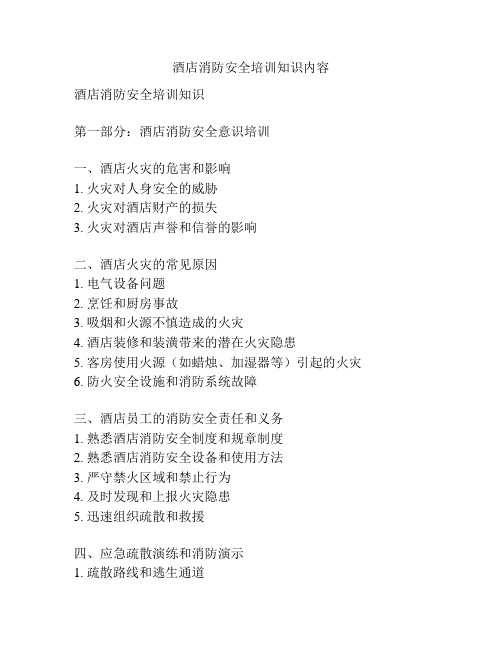 酒店消防安全培训知识内容

酒店消防安全培训知识

第一部分：酒店消防安全意识培训

一、酒店火灾的危害和影响
1. 火灾对人身安全的威胁
2. 火灾对酒店财产的损失
3. 火灾对酒店声誉和信誉的影响

二、酒店火灾的常见原因
1. 电气设备问题
2. 烹饪和厨房事故
3. 吸烟和火源不慎造成的火灾
4. 酒店装修和装潢带来的潜在火灾隐患
5. 客房使用火源（如蜡烛、加湿器等）引起的火灾
6. 防火安全设施和消防系统故障

三、酒店员工的消防安全责任和义务
1. 熟悉酒店消防安全制度和规章制度
2. 熟悉酒店消防安全设备和使用方法
3. 严守禁火区域和禁止行为
4. 及时发现和上报火灾隐患
5. 迅速组织疏散和救援

四、应急疏散演练和消防演示
1. 疏散路线和逃生通道